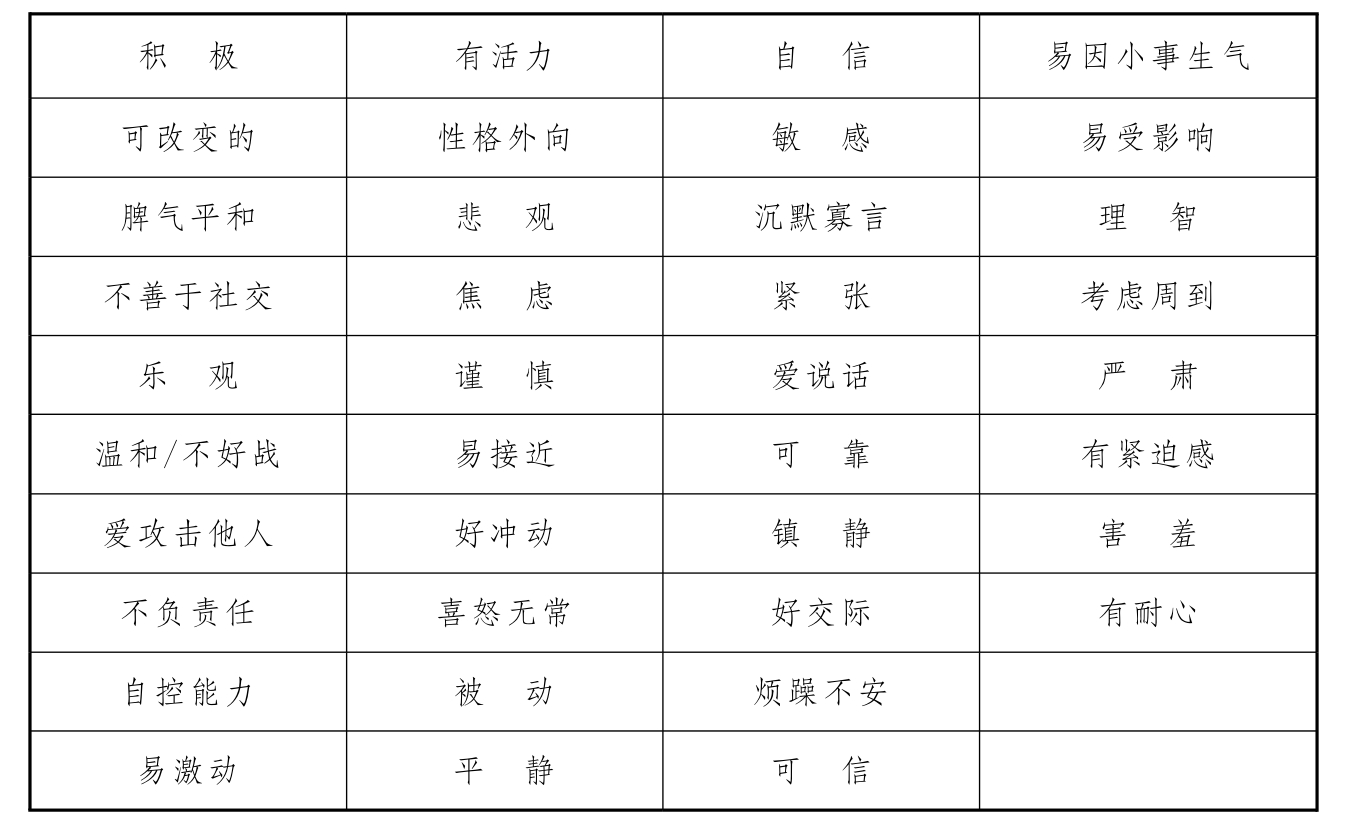 | 积　极 | 有活力 | 自　信 | 易因小事生气 |
|---|---|---|---|
| 可改变的 | 性格外向 | 敏　感 | 易受影响 |
| 脾气平和 | 悲　观 | 沉默寡言 | 理　智 |
| 不善于社交 | 焦　虑 | 紧　张 | 考虑周到 |
| 乐　观 | 谨　慎 | 爱说话 | 严　肃 |
| 温和/不好战 | 易接近 | 可　靠 | 有紧迫感 |
| 爱攻击他人 | 好冲动 | 镇　静 | 害　羞 |
| 不负责任 | 喜怒无常 | 好交际 | 有耐心 |
| 自控能力 | 被　动 | 烦躁不安 | |
| 易激动 | 平　静 | 可　信 | |